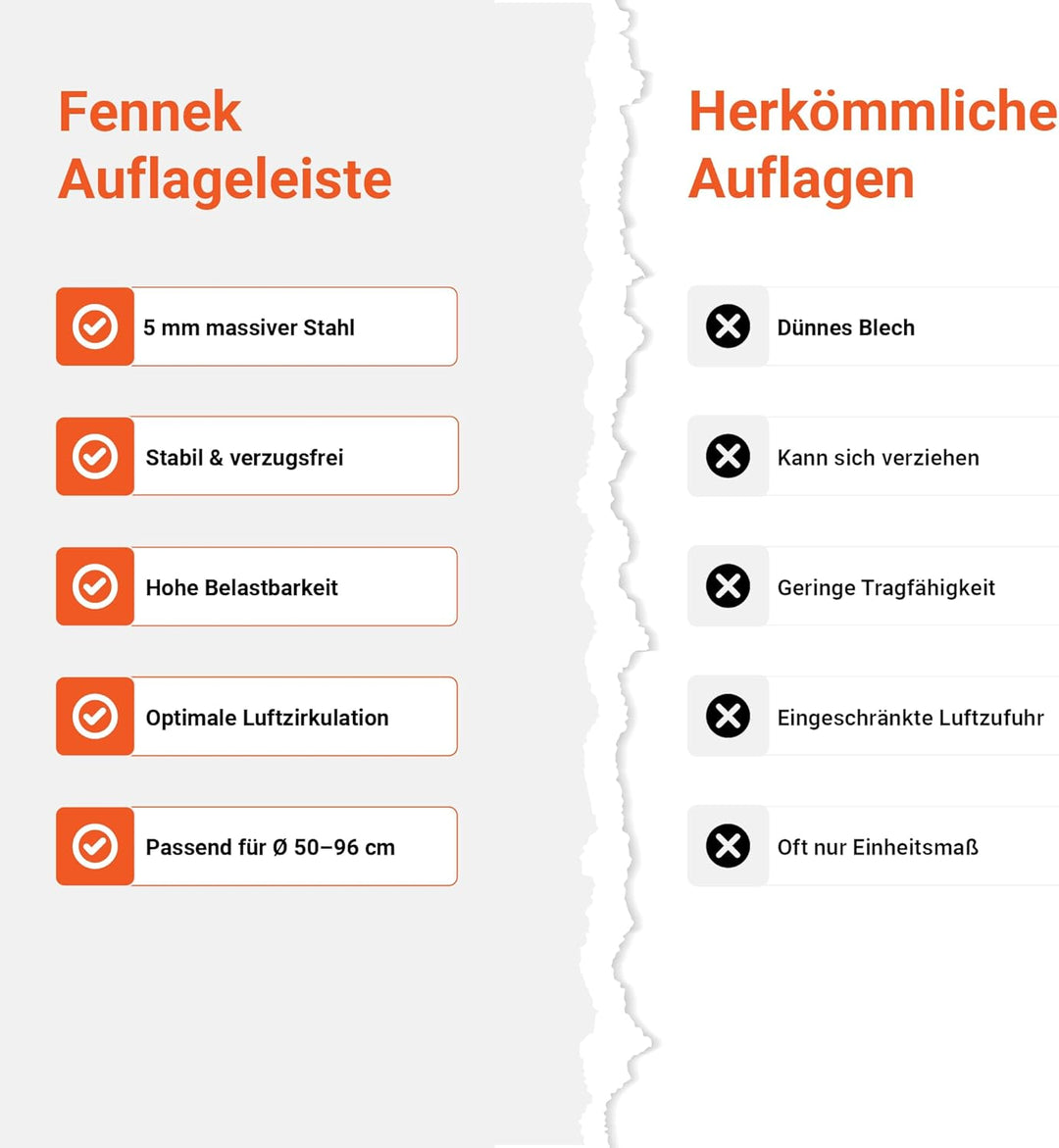 Fennek Auflageleiste

5 mm massiver Stahl

Stabil & verzugsfrei

Hohe Belastbarkeit

Optimale Luftzirkulation

Passend für Ø 50–96 cm

Herkömmliche Auflagen

Dünnes Blech

Kann sich verziehen

Geringe Tragfähigkeit

Eingeschränkte Luftzufuhr

Oft nur Einheitsmaß